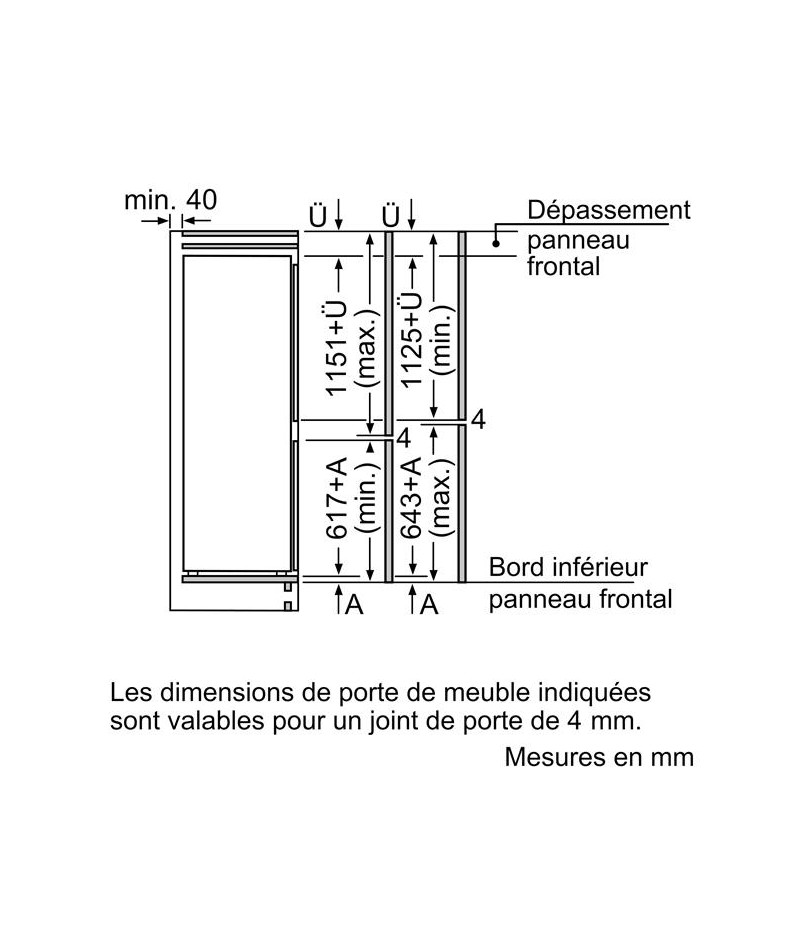 min. 40

Ü

Ü

Dépassement panneau frontal

1151+Ü (max.)

1125+Ü (min.)

4

4

617+A (min.)

643+A (max.)

Bord inférieur panneau frontal

A

A

Les dimensions de porte de meuble indiquées sont valables pour un joint de porte de 4 mm.

Mesures en mm